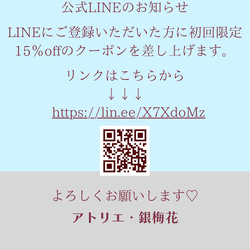 公式LINEのお知らせ

LINEにご登録いただいた方に初回限定15%offのクーポンを差し上げます。

リンクはこちらから
↓↓↓
https://lin.ee/X7XdoMz

よろしくお願いします♡
アトリエ・銀梅花